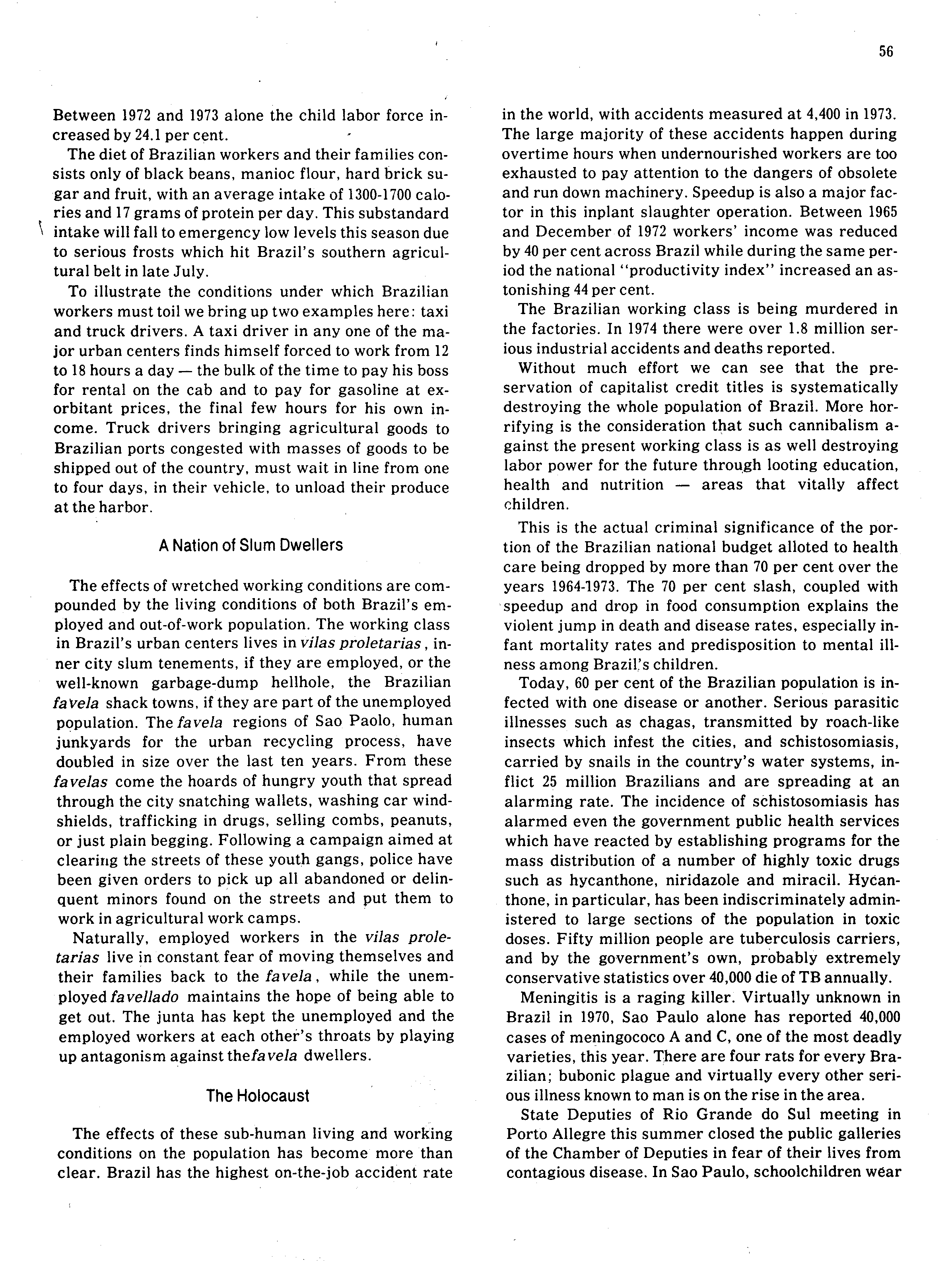 56

Between 1972 and 1973 alone the child labor force increased by 24.1 per cent.

The diet of Brazilian workers and their families consists only of black beans, manioc flour, hard brick sugar and fruit, with an average intake of 1300-1700 calories and 17 grams of protein per day. This substandard intake will fall to emergency low levels this season due to serious frosts which hit Brazil's southern agricultural belt in late July.

To illustrate the conditions under which Brazilian workers must toil we bring up two examples here: taxi and truck drivers. A taxi driver in any one of the major urban centers finds himself forced to work from 12 to 18 hours a day — the bulk of the time to pay his boss for rental on the cab and to pay for gasoline at exorbitant prices, the final few hours for his own income. Truck drivers bringing agricultural goods to Brazilian ports congested with masses of goods to be shipped out of the country, must wait in line from one to four days, in their vehicle, to unload their produce at the harbor.

A Nation of Slum Dwellers

The effects of wretched working conditions are compounded by the living conditions of both Brazil's employed and out-of-work population. The working class in Brazil's urban centers lives in vilas proletarias, inner city slum tenements, if they are employed, or the well-known garbage-dump hellhole, the Brazilian favela shack towns, if they are part of the unemployed population. The favela regions of Sao Paolo, human junkyards for the urban recycling process, have doubled in size over the last ten years. From these favelas come the hoards of hungry youth that spread through the city snatching wallets, washing car windshields, trafficking in drugs, selling combs, peanuts, or just plain begging. Following a campaign aimed at clearing the streets of these youth gangs, police have been given orders to pick up all abandoned or delinquent minors found on the streets and put them to work in agricultural work camps.

Naturally, employed workers in the vilas proletarias live in constant fear of moving themselves and their families back to the favela, while the unemployed favellado maintains the hope of being able to get out. The junta has kept the unemployed and the employed workers at each other's throats by playing up antagonism against thefavela dwellers.

The Holocaust

The effects of these sub-human living and working conditions on the population has become more than clear. Brazil has the highest on-the-job accident rate in the world, with accidents measured at 4,400 in 1973. The large majority of these accidents happen during overtime hours when undernourished workers are too exhausted to pay attention to the dangers of obsolete and run down machinery. Speedup is also a major factor in this inplant slaughter operation. Between 1965 and December of 1972 workers' income was reduced by 40 per cent across Brazil while during the same period the national "productivity index" increased an astonishing 44 per cent.

The Brazilian working class is being murdered in the factories. In 1974 there were over 1.8 million serious industrial accidents and deaths reported.

Without much effort we can see that the preservation of capitalist credit titles is systematically destroying the whole population of Brazil. More horrifying is the consideration that such cannibalism against the present working class is as well destroying labor power for the future through looting education, health and nutrition — areas that vitally affect children.

This is the actual criminal significance of the portion of the Brazilian national budget alloted to health care being dropped by more than 70 per cent over the years 1964-1973. The 70 per cent slash, coupled with speedup and drop in food consumption explains the violent jump in death and disease rates, especially infant mortality rates and predisposition to mental illness among Brazil's children.

Today, 60 per cent of the Brazilian population is infected with one disease or another. Serious parasitic illnesses such as chagas, transmitted by roach-like insects which infest the cities, and schistosomiasis, carried by snails in the country's water systems, inflict 25 million Brazilians and are spreading at an alarming rate. The incidence of schistosomiasis has alarmed even the government public health services which have reacted by establishing programs for the mass distribution of a number of highly toxic drugs such as hycanthone, niridazole and miracil. Hycanthone, in particular, has been indiscriminately administered to large sections of the population in toxic doses. Fifty million people are tuberculosis carriers, and by the government's own, probably extremely conservative statistics over 40,000 die of TB annually.

Meningitis is a raging killer. Virtually unknown in Brazil in 1970, Sao Paulo alone has reported 40,000 cases of meningococo A and C, one of the most deadly varieties, this year. There are four rats for every Brazilian; bubonic plague and virtually every other serious illness known to man is on the rise in the area.

State Deputies of Rio Grande do Sul meeting in Porto Allegre this summer closed the public galleries of the Chamber of Deputies in fear of their lives from contagious disease. In Sao Paulo, schoolchildren wear